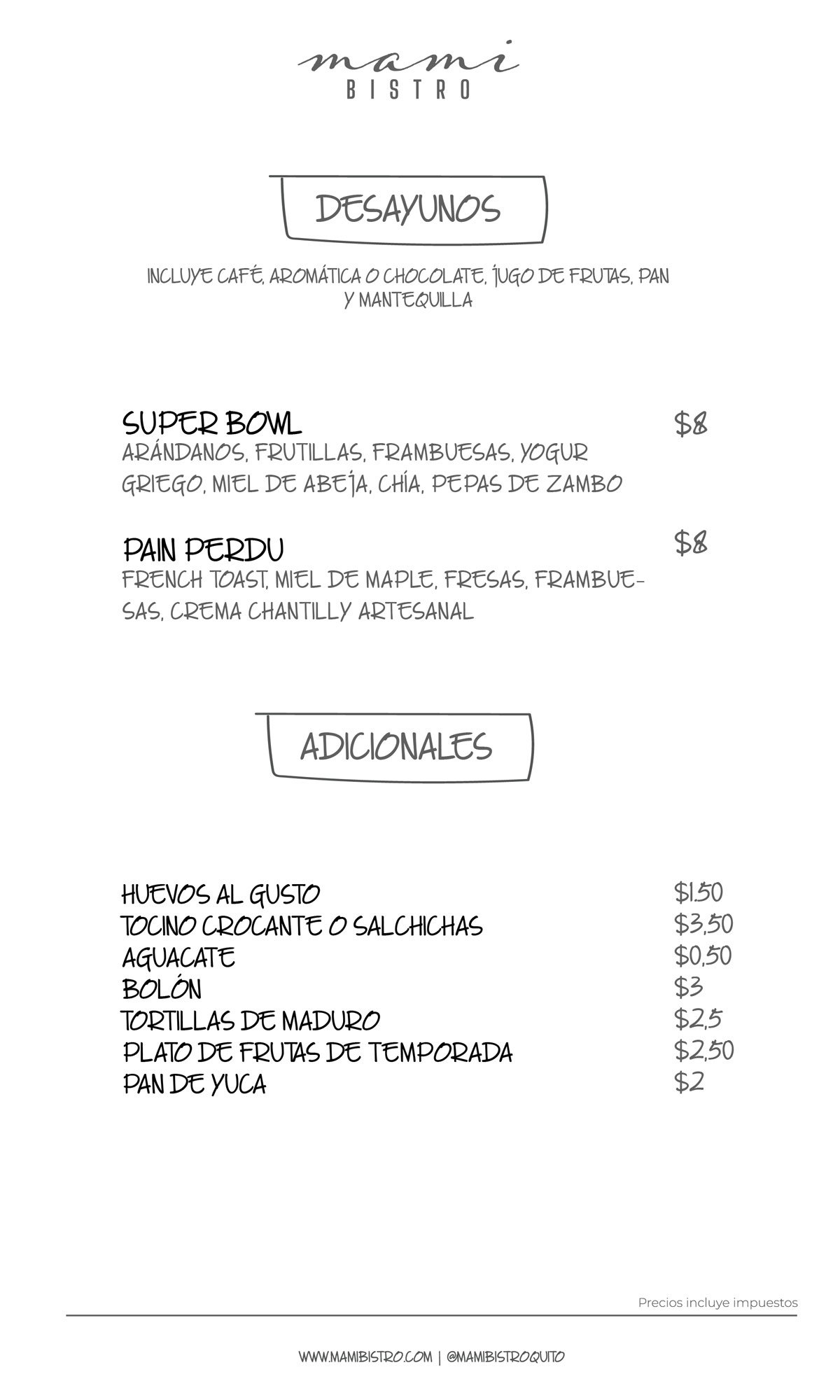 mami
BISTRO

DESAYUNOS

INCLUYE CAFÉ, AROMÁTICA O CHOCOLATE, JUGO DE FRUTAS, PAN Y MANTEQUILLA

SUPER BOWL
$8
ARÁNDANOS, FRUTILLAS, FRAMBUESAS, YOGUR GRIEGO, MIEL DE ABEJA, CHÍA, PEPAS DE ZAMBO

PAIN PERDU
$8
FRENCH TOAST, MIEL DE MAPLE, FRESAS, FRAMBUESAS, CREMA CHANTILLY ARTESANAL

ADICIONALES

HUEVOS AL GUSTO $1.50
TOCINO CROCANTE O SALCHICHAS $3,50
AGUACATE $0,50
BOLÓN $3
TORTILLAS DE MADURO $2,5
PLATO DE FRUTAS DE TEMPORADA $2,50
PAN DE YUCA $2

Precios incluye impuestos

WWW.MAMIBISTRO.COM | @MAMIBISTROQUITO